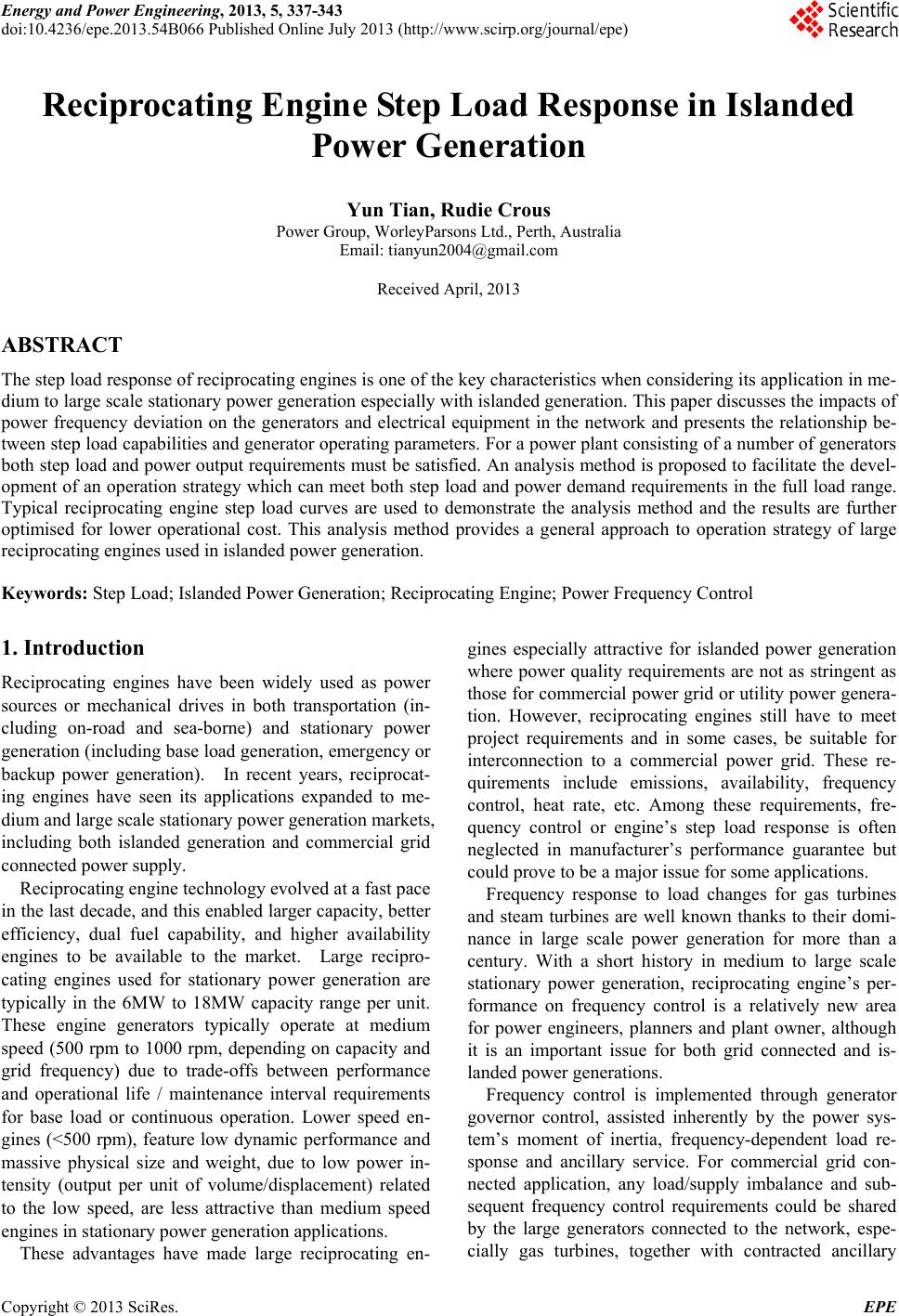 Energy and Power Engineering, 2013, 5, 337-343
doi:10.4236/epe.2013.54B066 Published Online July 2013 (http://www.scirp.org/journal/epe)

Scientific Research

Reciprocating Engine Step Load Response in Islanded Power Generation

Yun Tian, Rudie Crous
Power Group, WorleyParsons Ltd., Perth, Australia
Email: tianyun2004@gmail.com

Received April, 2013

ABSTRACT

The step load response of reciprocating engines is one of the key characteristics when considering its application in medium to large scale stationary power generation especially with islanded generation. This paper discusses the impacts of power frequency deviation on the generators and electrical equipment in the network and presents the relationship between step load capabilities and generator operating parameters. For a power plant consisting of a number of generators both step load and power output requirements must be satisfied. An analysis method is proposed to facilitate the development of an operation strategy which can meet both step load and power demand requirements in the full load range. Typical reciprocating engine step load curves are used to demonstrate the analysis method and the results are further optimised for lower operational cost. This analysis method provides a general approach to operation strategy of large reciprocating engines used in islanded power generation.

Keywords: Step Load; Islanded Power Generation; Reciprocating Engine; Power Frequency Control

1. Introduction

Reciprocating engines have been widely used as power sources or mechanical drives in both transportation (including on-road and sea-borne) and stationary power generation (including base load generation, emergency or backup power generation). In recent years, reciprocating engines have seen its applications expanded to medium and large scale stationary power generation markets, including both islanded generation and commercial grid connected power supply.

Reciprocating engine technology evolved at a fast pace in the last decade, and this enabled larger capacity, better efficiency, dual fuel capability, and higher availability engines to be available to the market. Large reciprocating engines used for stationary power generation are typically in the 6MW to 18MW capacity range per unit. These engine generators typically operate at medium speed (500 rpm to 1000 rpm, depending on capacity and grid frequency) due to trade-offs between performance and operational life / maintenance interval requirements for base load or continuous operation. Lower speed engines (<500 rpm), feature low dynamic performance and massive physical size and weight, due to low power intensity (output per unit of volume/displacement) related to the low speed, are less attractive than medium speed engines in stationary power generation applications.

These advantages have made large reciprocating engines especially attractive for islanded power generation where power quality requirements are not as stringent as those for commercial power grid or utility power generation. However, reciprocating engines still have to meet project requirements and in some cases, be suitable for interconnection to a commercial power grid. These requirements include emissions, availability, frequency control, heat rate, etc. Among these requirements, frequency control or engine's step load response is often neglected in manufacturer's performance guarantee but could prove to be a major issue for some applications.

Frequency response to load changes for gas turbines and steam turbines are well known thanks to their dominance in large scale power generation for more than a century. With a short history in medium to large scale stationary power generation, reciprocating engine's performance on frequency control is a relatively new area for power engineers, planners and plant owner, although it is an important issue for both grid connected and islanded power generations.

Frequency control is implemented through generator governor control, assisted inherently by the power system's moment of inertia, frequency-dependent load response and ancillary service. For commercial grid connected application, any load/supply imbalance and subsequent frequency control requirements could be shared by the large generators connected to the network, especially gas turbines, together with contracted ancillary

Copyright © 2013 SciRes. EPE